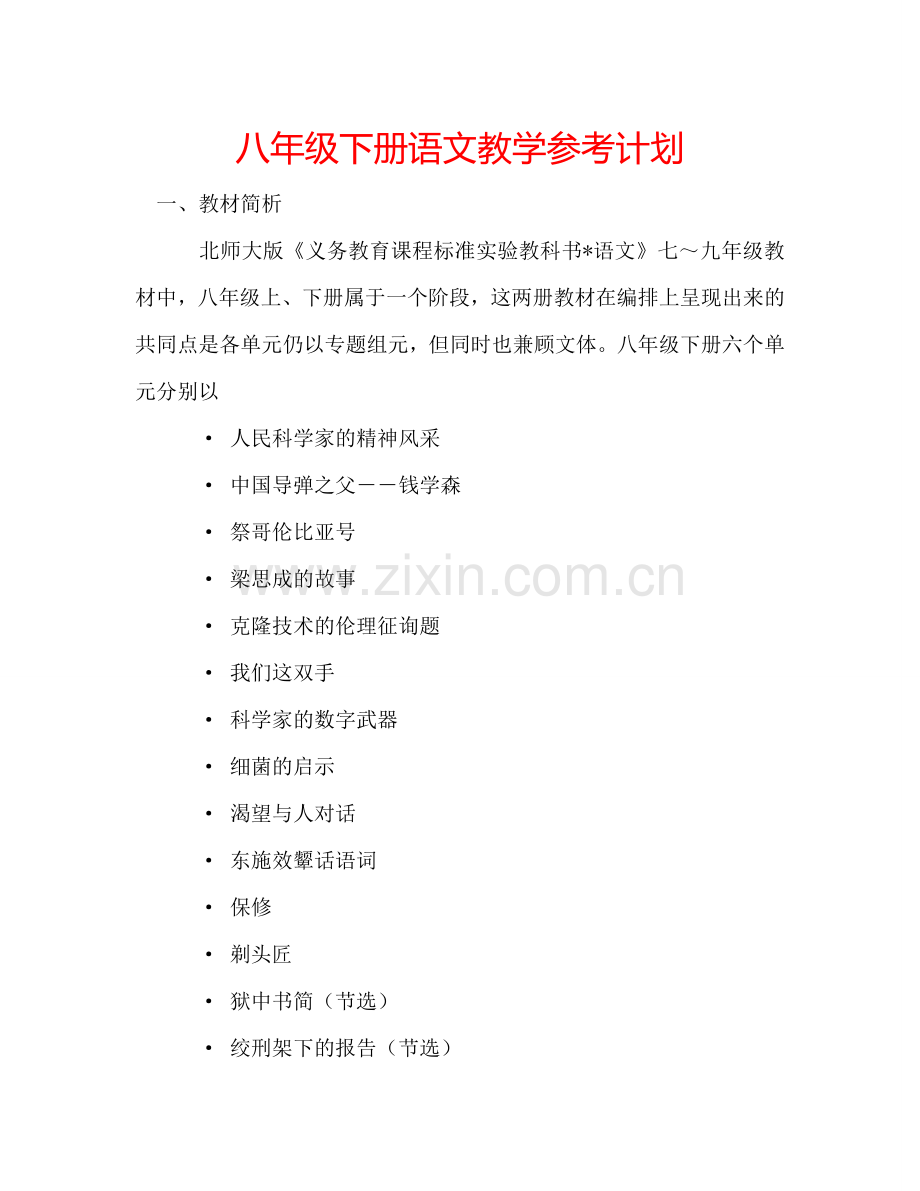 八年级下册语文教学参考计划

一、教材简析

北师大版《义务教育课程标准实验教科书*语文》七～九年级教材中，八年级上、下册属于一个阶段，这两册教材在编排上呈现出来的共同点是各单元仍以专题组元，但同时也兼顾文体。八年级下册六个单元分别以

• 人民科学家的精神风采
• 中国导弹之父－－钱学森
• 祭哥伦比亚号
• 梁思成的故事
• 克隆技术的伦理征询题
• 我们这双手
• 科学家的数字武器
• 细菌的启示
• 渴望与人对话
• 东施效颦话语词
• 保修
• 剃头匠
• 狱中书简（节选）
• 绞刑架下的报告（节选）

www.zixin.com.cn